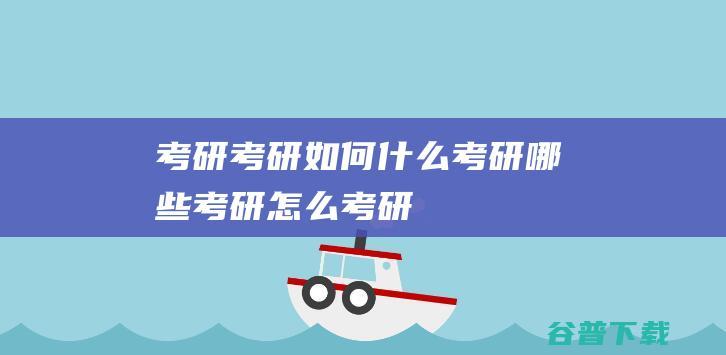 考研考研如何什么考研哪些考研怎么考研

谷普下载